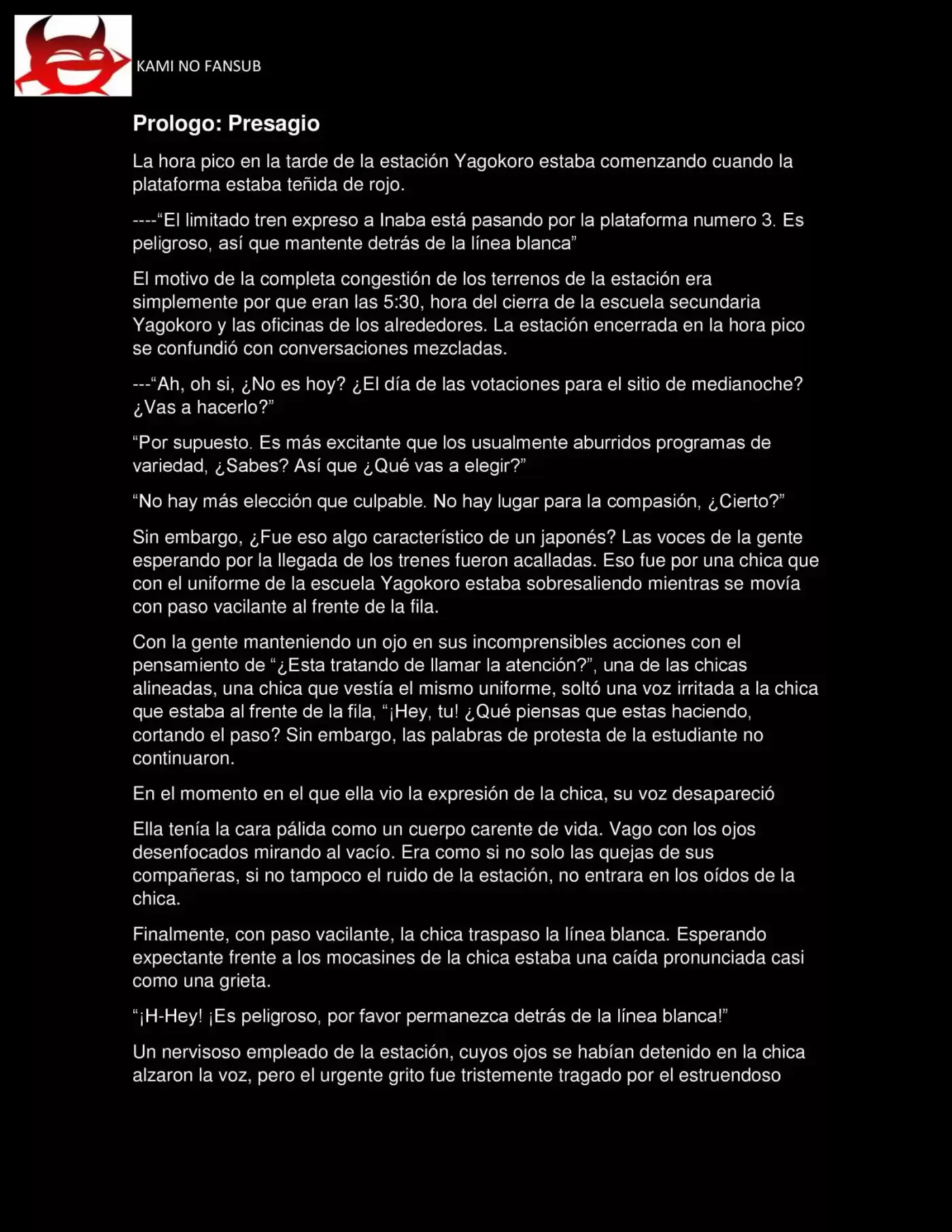 KAMI NO FANSUB

Prologo: Presagio

La hora pico en la tarde de la estación Yagokoro estaba comenzando cuando la plataforma estaba teñida de rojo.

----“El limitado tren expreso a Inaba está pasando por la plataforma numero 3. Es peligroso, así que mantente detrás de la línea blanca”

El motivo de la completa congestión de los terrenos de la estación era simplemente por que eran las 5:30, hora del cierra de la escuela secundaria Yagokoro y las oficinas de los alrededores. La estación encerrada en la hora pico se confundió con conversaciones mezcladas.

---“Ah, oh si, ¿No es hoy? ¿El día de las votaciones para el sitio de medianoche? ¿Vas a hacerlo?”

“Por supuesto. Es más excitante que los usualmente aburridos programas de variedad, ¿Sabes? Así que ¿Qué vas a elegir?”

“No hay más elección que culpable. No hay lugar para la compasión, ¿Cierto?”

Sin embargo, ¿Fue eso algo característico de un japonés? Las voces de la gente esperando por la llegada de los trenes fueron acalladas. Eso fue por una chica que con el uniforme de la escuela Yagokoro estaba sobresaliendo mientras se movía con paso vacilante al frente de la fila.

Con la gente manteniendo un ojo en sus incomprensibles acciones con el pensamiento de “¿Esta tratando de llamar la atención?”, una de las chicas alineadas, una chica que vestía el mismo uniforme, soltó una voz irritada a la chica que estaba al frente de la fila, “¡Hey, tu! ¿Qué piensas que estas haciendo, cortando el paso? Sin embargo, las palabras de protesta de la estudiante no continuaron.

En el momento en el que ella vio la expresión de la chica, su voz desapareció

Ella tenía la cara pálida como un cuerpo carente de vida. Vago con los ojos desenfocados mirando al vacío. Era como si no solo las quejas de sus compañeras, si no tampoco el ruido de la estación, no entrara en los oídos de la chica.

Finalmente, con paso vacilante, la chica traspaso la línea blanca. Esperando expectante frente a los mocasines de la chica estaba una caída pronunciada casi como una grieta.

“¡H-Hey! ¡Es peligroso, por favor permanezca detrás de la línea blanca!”

Un nervisoso empleado de la estación, cuyos ojos se habían detenido en la chica alzaron la voz, pero el urgente grito fue tristemente tragado por el estruendoso